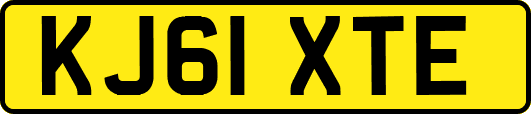 KJ61 XTE